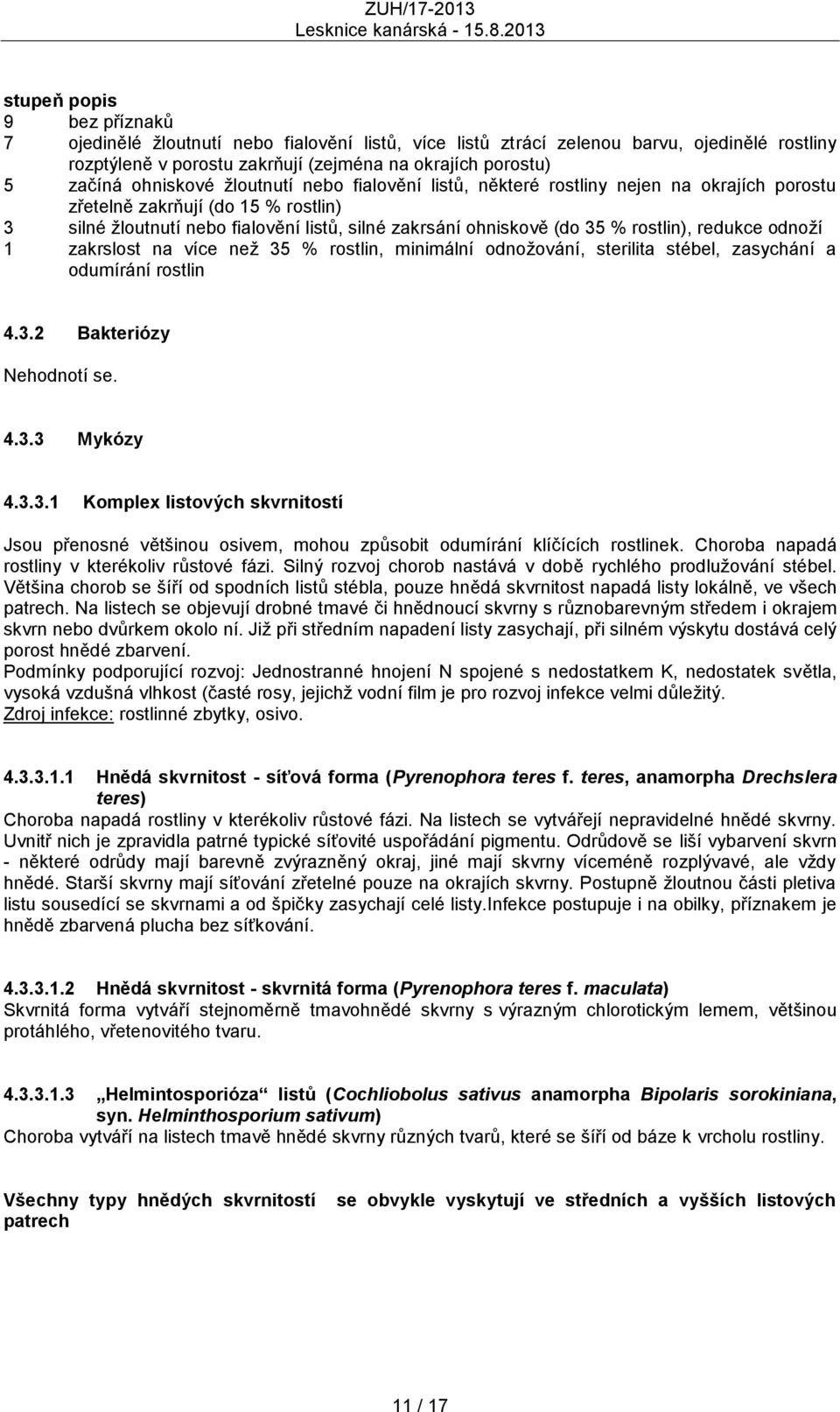 ZUH/17-2013
Lesknice kanárská - 15.8.2013

stupeň popis
9 bez příznaků
7 ojedinělé žloutnutí nebo fialovění listů, více listů ztrácí zelenou barvu, ojedinělé rostliny rozptýleně v porostu zakrňují (zejména na okrajích porostu)
5 začíná ohniskové žloutnutí nebo fialovění listů, některé rostliny nejen na okrajích porostu zřetelně zakrňují (do 15 % rostlin)
3 silné žloutnutí nebo fialovění listů, silné zakrsání ohniskově (do 35 % rostlin), redukce odnoží
1 zakrslost na více než 35 % rostlin, minimální odnožování, sterilita stébel, zasychání a odumírání rostlin

4.3.2 Bakteriózy

Nehodnotí se.

4.3.3 Mykózy

4.3.3.1 Komplex listových skvrnitostí

Jsou přenosné většinou osivem, mohou způsobit odumírání klíčících rostlinek. Choroba napadá rostliny v kterékoliv růstové fázi. Silný rozvoj chorob nastává v době rychlého prodlužování stébel. Většina chorob se šíří od spodních listů stébla, pouze hnědá skvrnitost napadá listy lokálně, ve všech patrech. Na listech se objevují drobné tmavé či hnědnoucí skvrny s různobarevným středem i okrajem skvrn nebo dvůrkem okolo ní. Již při středním napadení listy zasychají, při silném výskytu dostává celý porost hnědé zbarvení.
Podmínky podporující rozvoj: Jednostranné hnojení N spojené s nedostatkem K, nedostatek světla, vysoká vzdušná vlhkost (časté rosy, jejichž vodní film je pro rozvoj infekce velmi důležitý.
Zdroj infekce: rostlinné zbytky, osivo.

4.3.3.1.1 Hnědá skvrnitost - síťová forma (Pyrenophora teres f. teres, anamorpha Drechslera teres)
Choroba napadá rostliny v kterékoliv růstové fázi. Na listech se vytvářejí nepravidelné hnědé skvrny. Uvnitř nich je zpravidla patrné typické síťovité uspořádání pigmentu. Odrůdově se liší vybarvení skvrn - některé odrůdy mají barevně zvýrazněný okraj, jiné mají skvrny víceméně rozplývavé, ale vždy hnědé. Starší skvrny mají síťování zřetelné pouze na okrajích skvrny. Postupně žloutnou části pletiva listu sousedící se skvrnami a od špičky zasychají celé listy.Infekce postupuje i na obilky, příznakem je hnědě zbarvená plucha bez síťkování.

4.3.3.1.2 Hnědá skvrnitost - skvrnitá forma (Pyrenophora teres f. maculata)
Skvrnitá forma vytváří stejnoměrně tmavohnědé skvrny s výrazným chlorotickým lemem, většinou protáhlého, vřetenovitého tvaru.

4.3.3.1.3 „Helmintosporióza“ listů (Cochliobolus sativus anamorpha Bipolaris sorokiniana, syn. Helminthosporium sativum)
Choroba vytváří na listech tmavě hnědé skvrny různých tvarů, které se šíří od báze k vrcholu rostliny.

Všechny typy hnědých skvrnitostí se obvykle vyskytují ve středních a vyšších listových patrech

11 / 17